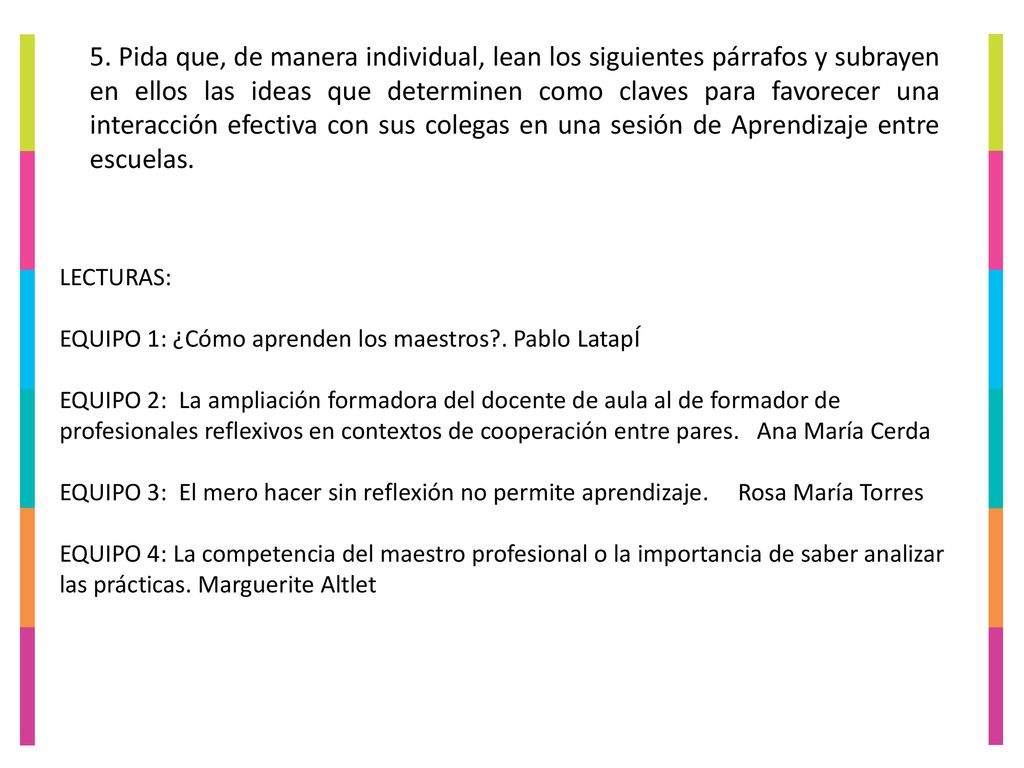 5. Pida que, de manera individual, lean los siguientes párrafos y subrayen en ellos las ideas que determinen como claves para favorecer una interacción efectiva con sus colegas en una sesión de Aprendizaje entre escuelas.

LECTURAS:

EQUIPO 1: ¿Cómo aprenden los maestros?. Pablo LatapÍ

EQUIPO 2: La ampliación formadora del docente de aula al de formador de profesionales reflexivos en contextos de cooperación entre pares. Ana María Cerda

EQUIPO 3: El mero hacer sin reflexión no permite aprendizaje. Rosa María Torres

EQUIPO 4: La competencia del maestro profesional o la importancia de saber analizar las prácticas. Marguerite Altlet